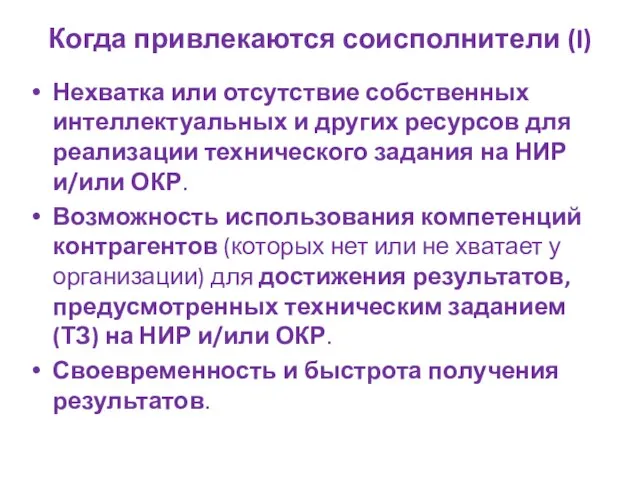 Когда привлекаются соисполнители (I)

• Нехватка или отсутствие собственных интеллектуальных и других ресурсов для реализации технического задания на НИР и/или ОКР.

• Возможность использования компетенций контрагентов (которых нет или не хватает у организации) для достижения результатов, предусмотренных техническим заданием (ТЗ) на НИР и/или ОКР.

• Своевременность и быстрота получения результатов.